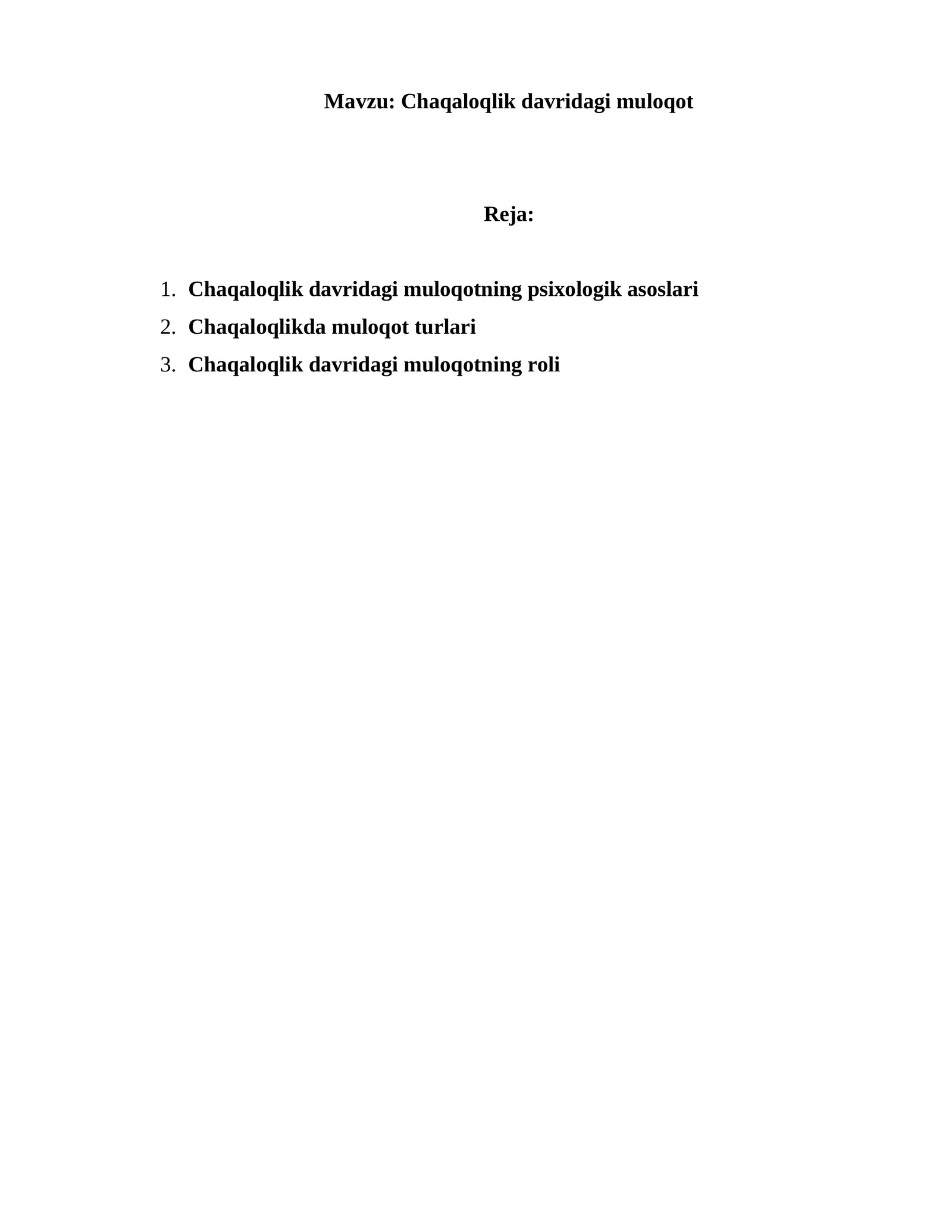 Mavzu: Chaqaloqlik davridagi muloqot

Reja:

1. Chaqaloqlik davridagi muloqotning psixologik asoslari
2. Chaqaloqlikda muloqot turlari
3. Chaqaloqlik davridagi muloqotning roli